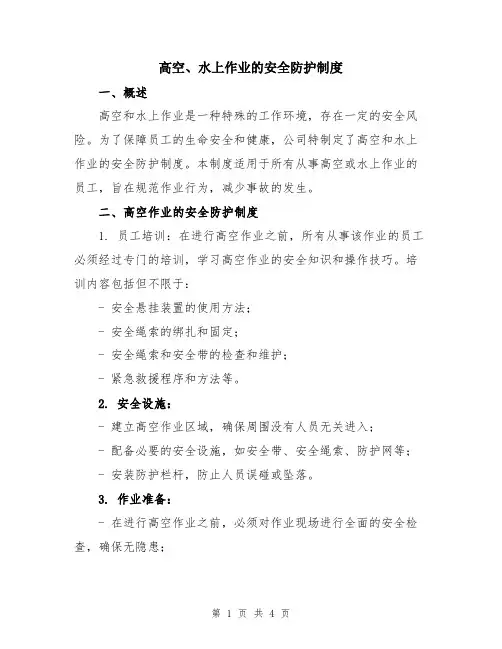 高空、水上作业的安全防护制度

一、概述

高空和水上作业是一种特殊的工作环境，存在一定的安全风险。为了保障员工的生命安全和健康，公司特制定了高空和水上作业的安全防护制度。本制度适用于所有从事高空或水上作业的员工，旨在规范作业行为，减少事故的发生。

二、高空作业的安全防护制度

1. 员工培训：在进行高空作业之前，所有从事该作业的员工必须经过专门的培训，学习高空作业的安全知识和操作技巧。培训内容包括但不限于：

- 安全悬挂装置的使用方法；

- 安全绳索的绑扎和固定；

- 安全绳索和安全带的检查和维护；

- 紧急救援程序和方法等。

2. 安全设施：

- 建立高空作业区域，确保周围没有人员无关进入；

- 配备必要的安全设施，如安全带、安全绳索、防护网等；

- 安装防护栏杆，防止人员误碰或坠落。

3. 作业准备：

- 在进行高空作业之前，必须对作业现场进行全面的安全检查，确保无隐患；

第 1 页 共 4 页